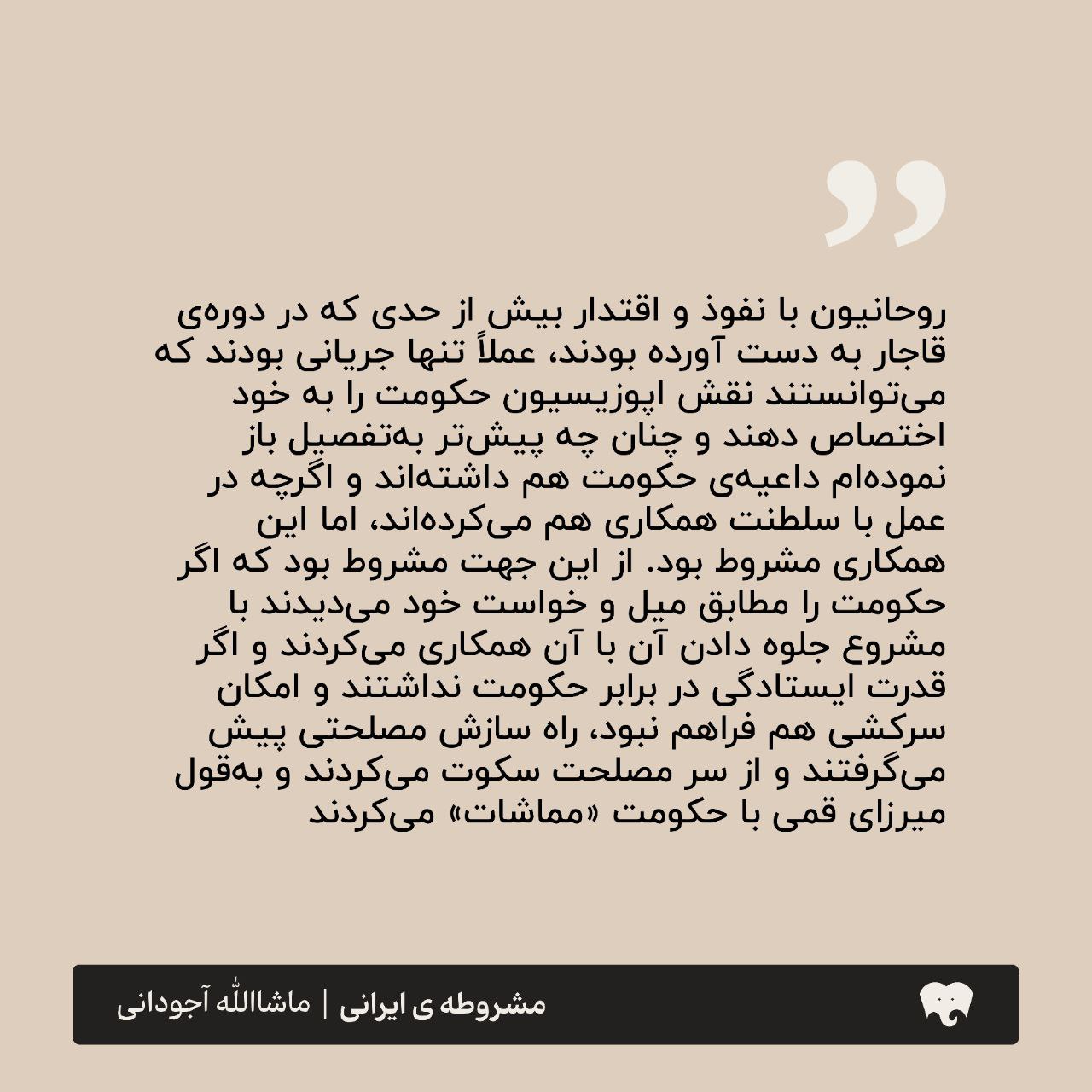 روحانیون با نفوذ و اقتدار بیش از حدی که در دوره‌ی قاجار به دست آورده بودند، عملاً تنها جریانی بودند که می‌توانستند نقش اپوزیسیون حکومت را به خود اختصاص دهند و چنان چه پیش‌تر به‌تفصیل باز نموده‌ام داعیه‌ی حکومت هم داشته‌اند و اگرچه در عمل با سلطنت همکاری هم می‌کرده‌اند، اما این همکاری مشروط بود. از این جهت مشروط بود که اگر حکومت را مطابق میل و خواست خود می‌دیدند با مشروع جلوه دادن آن با آن همکاری می‌کردند و اگر قدرت ایستادگی در برابر حکومت نداشتند و امکان سرکشی هم فراهم نبود، راه سازش مصلحتی پیش می‌گرفتند و از سر مصلحت سکوت می‌کردند و به‌قول میرزای قمی با حکومت «مماشات» می‌کردند

مشروطه ی ایرانی | ماشاالله آجودانی